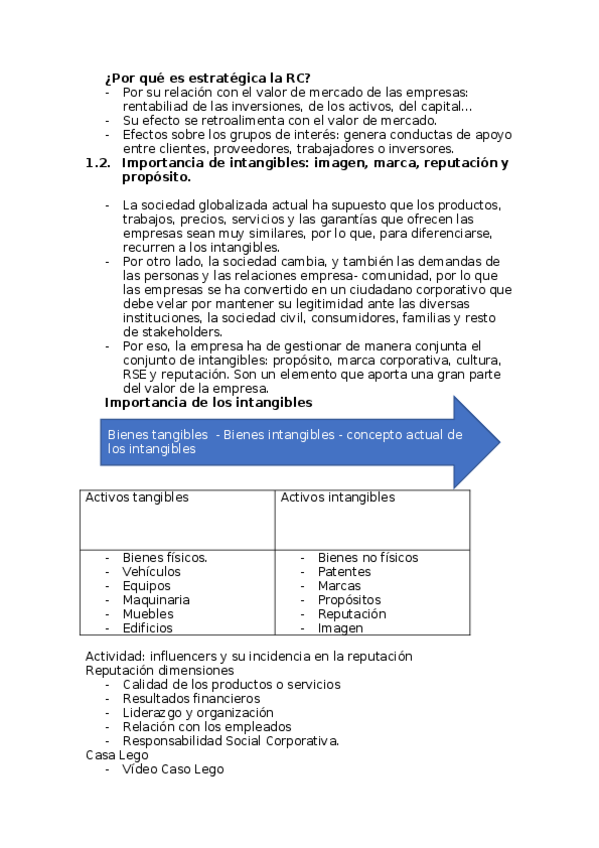 ¿Por qué es estratégica la RC?
- Por su relación con el valor de mercado de las empresas: rentabiliad de las inversiones, de los activos, del capital…
- Su efecto se retroalimenta con el valor de mercado.
- Efectos sobre los grupos de interés: genera conductas de apoyo entre clientes, proveedores, trabajadores o inversores.

1.2. Importancia de intangibles: imagen, marca, reputación y propósito.

- La sociedad globalizada actual ha supuesto que los productos, trabajos, precios, servicios y las garantías que ofrecen las empresas sean muy similares, por lo que, para diferenciarse, recurren a los intangibles.
- Por otro lado, la sociedad cambia, y también las demandas de las personas y las relaciones empresa- comunidad, por lo que las empresas se ha convertido en un ciudadano corporativo que debe velar por mantener su legitimidad ante las diversas instituciones, la sociedad civil, consumidores, familias y resto de stakeholders.
- Por eso, la empresa ha de gestionar de manera conjunta el conjunto de intangibles: propósito, marca corporativa, cultura, RSE y reputación. Son un elemento que aporta una gran parte del valor de la empresa.

Importancia de los intangibles

Bienes tangibles - Bienes intangibles - concepto actual de los intangibles

| Activos tangibles | Activos intangibles |
|---|---|
| - Bienes físicos.<br>- Vehículos<br>- Equipos<br>- Maquinaria<br>- Muebles<br>- Edificios | - Bienes no físicos<br>- Patentes<br>- Marcas<br>- Propósitos<br>- Reputación<br>- Imagen |

Actividad: influencers y su incidencia en la reputación
Reputación dimensiones
- Calidad de los productos o servicios
- Resultados financieros
- Liderazgo y organización
- Relación con los empleados
- Responsabilidad Social Corporativa.
Casa Lego
- Vídeo Caso Lego